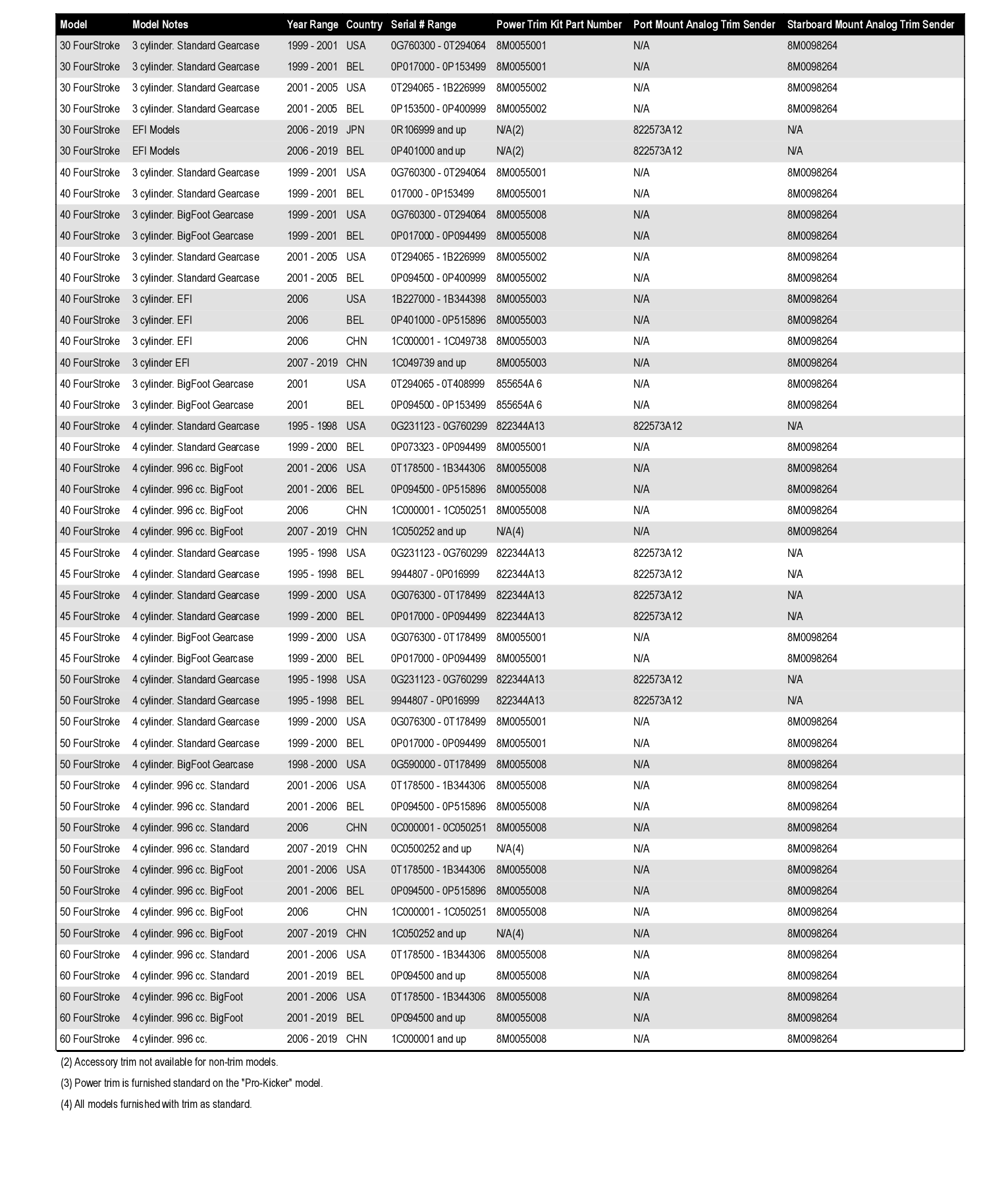 | Model | Model Notes | Year Range | Country | Serial # Range | Power Trim Kit Part Number | Port Mount Analog Trim Sender | Starboard Mount Analog Trim Sender |
|---|---|---|---|---|---|---|---|
| 30 FourStroke | 3 cylinder. Standard Gearcase | 1999 - 2001 | USA | 0G760300 - 0T294064 | 8M0055001 | N/A | 8M0098264 |
| 30 FourStroke | 3 cylinder. Standard Gearcase | 1999 - 2001 | BEL | 0P017000 - 0P153499 | 8M0055001 | N/A | 8M0098264 |
| 30 FourStroke | 3 cylinder. Standard Gearcase | 2001 - 2005 | USA | 0T294065 - 1B226999 | 8M0055002 | N/A | 8M0098264 |
| 30 FourStroke | 3 cylinder. Standard Gearcase | 2001 - 2005 | BEL | 0P153500 - 0P400999 | 8M0055002 | N/A | 8M0098264 |
| 30 FourStroke | EFI Models | 2006 - 2019 | JPN | 0R106999 and up | N/A(2) | 822573A12 | N/A |
| 30 FourStroke | EFI Models | 2006 - 2019 | BEL | 0P401000 and up | N/A(2) | 822573A12 | N/A |
| 40 FourStroke | 3 cylinder. Standard Gearcase | 1999 - 2001 | USA | 0G760300 - 0T294064 | 8M0055001 | N/A | 8M0098264 |
| 40 FourStroke | 3 cylinder. Standard Gearcase | 1999 - 2001 | BEL | 017000 - 0P153499 | 8M0055001 | N/A | 8M0098264 |
| 40 FourStroke | 3 cylinder. BigFoot Gearcase | 1999 - 2001 | USA | 0G760300 - 0T294064 | 8M0055008 | N/A | 8M0098264 |
| 40 FourStroke | 3 cylinder. BigFoot Gearcase | 1999 - 2001 | BEL | 0P017000 - 0P094499 | 8M0055008 | N/A | 8M0098264 |
| 40 FourStroke | 3 cylinder. Standard Gearcase | 2001 - 2005 | USA | 0T294065 - 1B226999 | 8M0055002 | N/A | 8M0098264 |
| 40 FourStroke | 3 cylinder. Standard Gearcase | 2001 - 2005 | BEL | 0P094500 - 0P400999 | 8M0055002 | N/A | 8M0098264 |
| 40 FourStroke | 3 cylinder. EFI | 2006 | USA | 1B227000 - 1B344398 | 8M0055003 | N/A | 8M0098264 |
| 40 FourStroke | 3 cylinder. EFI | 2006 | BEL | 0P401000 - 0P515896 | 8M0055003 | N/A | 8M0098264 |
| 40 FourStroke | 3 cylinder. EFI | 2006 | CHN | 1C000001 - 1C049738 | 8M0055003 | N/A | 8M0098264 |
| 40 FourStroke | 3 cylinder EFI | 2007 - 2019 | CHN | 1C049739 and up | 8M0055003 | N/A | 8M0098264 |
| 40 FourStroke | 3 cylinder. BigFoot Gearcase | 2001 | USA | 0T294065 - 0T408999 | 855654A 6 | N/A | 8M0098264 |
| 40 FourStroke | 3 cylinder. BigFoot Gearcase | 2001 | BEL | 0P094500 - 0P153499 | 855654A 6 | N/A | 8M0098264 |
| 40 FourStroke | 4 cylinder. Standard Gearcase | 1995 - 1998 | USA | 0G231123 - 0G760299 | 822344A13 | 822573A12 | N/A |
| 40 FourStroke | 4 cylinder. Standard Gearcase | 1999 - 2000 | BEL | 0P073323 - 0P094499 | 8M0055001 | N/A | 8M0098264 |
| 40 FourStroke | 4 cylinder. 996 cc. BigFoot | 2001 - 2006 | USA | 0T178500 - 1B344306 | 8M0055008 | N/A | 8M0098264 |
| 40 FourStroke | 4 cylinder. 996 cc. BigFoot | 2001 - 2006 | BEL | 0P094500 - 0P515896 | 8M0055008 | N/A | 8M0098264 |
| 40 FourStroke | 4 cylinder. 996 cc. BigFoot | 2006 | CHN | 1C000001 - 1C050251 | 8M0055008 | N/A | 8M0098264 |
| 40 FourStroke | 4 cylinder. 996 cc. BigFoot | 2007 - 2019 | CHN | 1C050252 and up | N/A(4) | N/A | 8M0098264 |
| 45 FourStroke | 4 cylinder. Standard Gearcase | 1995 - 1998 | USA | 0G231123 - 0G760299 | 822344A13 | 822573A12 | N/A |
| 45 FourStroke | 4 cylinder. Standard Gearcase | 1995 - 1998 | BEL | 9944807 - 0P016999 | 822344A13 | 822573A12 | N/A |
| 45 FourStroke | 4 cylinder. Standard Gearcase | 1999 - 2000 | USA | 0G076300 - 0T178499 | 822344A13 | 822573A12 | N/A |
| 45 FourStroke | 4 cylinder. Standard Gearcase | 1999 - 2000 | BEL | 0P017000 - 0P094499 | 822344A13 | 822573A12 | N/A |
| 45 FourStroke | 4 cylinder. BigFoot Gearcase | 1999 - 2000 | USA | 0G076300 - 0T178499 | 8M0055001 | N/A | 8M0098264 |
| 45 FourStroke | 4 cylinder. BigFoot Gearcase | 1999 - 2000 | BEL | 0P017000 - 0P094499 | 8M0055001 | N/A | 8M0098264 |
| 50 FourStroke | 4 cylinder. Standard Gearcase | 1995 - 1998 | USA | 0G231123 - 0G760299 | 822344A13 | 822573A12 | N/A |
| 50 FourStroke | 4 cylinder. Standard Gearcase | 1995 - 1998 | BEL | 9944807 - 0P016999 | 822344A13 | 822573A12 | N/A |
| 50 FourStroke | 4 cylinder. Standard Gearcase | 1999 - 2000 | USA | 0G076300 - 0T178499 | 8M0055001 | N/A | 8M0098264 |
| 50 FourStroke | 4 cylinder. Standard Gearcase | 1999 - 2000 | BEL | 0P017000 - 0P094499 | 8M0055001 | N/A | 8M0098264 |
| 50 FourStroke | 4 cylinder. BigFoot Gearcase | 1998 - 2000 | USA | 0G590000 - 0T178499 | 8M0055008 | N/A | 8M0098264 |
| 50 FourStroke | 4 cylinder. 996 cc. Standard | 2001 - 2006 | USA | 0T178500 - 1B344306 | 8M0055008 | N/A | 8M0098264 |
| 50 FourStroke | 4 cylinder. 996 cc. Standard | 2001 - 2006 | BEL | 0P094500 - 0P515896 | 8M0055008 | N/A | 8M0098264 |
| 50 FourStroke | 4 cylinder. 996 cc. Standard | 2006 | CHN | 0C000001 - 0C050251 | 8M0055008 | N/A | 8M0098264 |
| 50 FourStroke | 4 cylinder. 996 cc. Standard | 2007 - 2019 | CHN | 0C0500252 and up | N/A(4) | N/A | 8M0098264 |
| 50 FourStroke | 4 cylinder. 996 cc. BigFoot | 2001 - 2006 | USA | 0T178500 - 1B344306 | 8M0055008 | N/A | 8M0098264 |
| 50 FourStroke | 4 cylinder. 996 cc. BigFoot | 2001 - 2006 | BEL | 0P094500 - 0P515896 | 8M0055008 | N/A | 8M0098264 |
| 50 FourStroke | 4 cylinder. 996 cc. BigFoot | 2006 | CHN | 1C000001 - 1C050251 | 8M0055008 | N/A | 8M0098264 |
| 50 FourStroke | 4 cylinder. 996 cc. BigFoot | 2007 - 2019 | CHN | 1C050252 and up | N/A(4) | N/A | 8M0098264 |
| 60 FourStroke | 4 cylinder. 996 cc. Standard | 2001 - 2006 | USA | 0T178500 - 1B344306 | 8M0055008 | N/A | 8M0098264 |
| 60 FourStroke | 4 cylinder. 996 cc. Standard | 2001 - 2019 | BEL | 0P094500 and up | 8M0055008 | N/A | 8M0098264 |
| 60 FourStroke | 4 cylinder. 996 cc. BigFoot | 2001 - 2006 | USA | 0T178500 - 1B344306 | 8M0055008 | N/A | 8M0098264 |
| 60 FourStroke | 4 cylinder. 996 cc. BigFoot | 2001 - 2019 | BEL | 0P094500 and up | 8M0055008 | N/A | 8M0098264 |
| 60 FourStroke | 4 cylinder. 996 cc. | 2006 - 2019 | CHN | 1C000001 and up | 8M0055008 | N/A | 8M0098264 |

(2) Accessory trim not available for non-trim models.

(3) Power trim is furnished standard on the "Pro-Kicker" model.

(4) All models furnished with trim as standard.